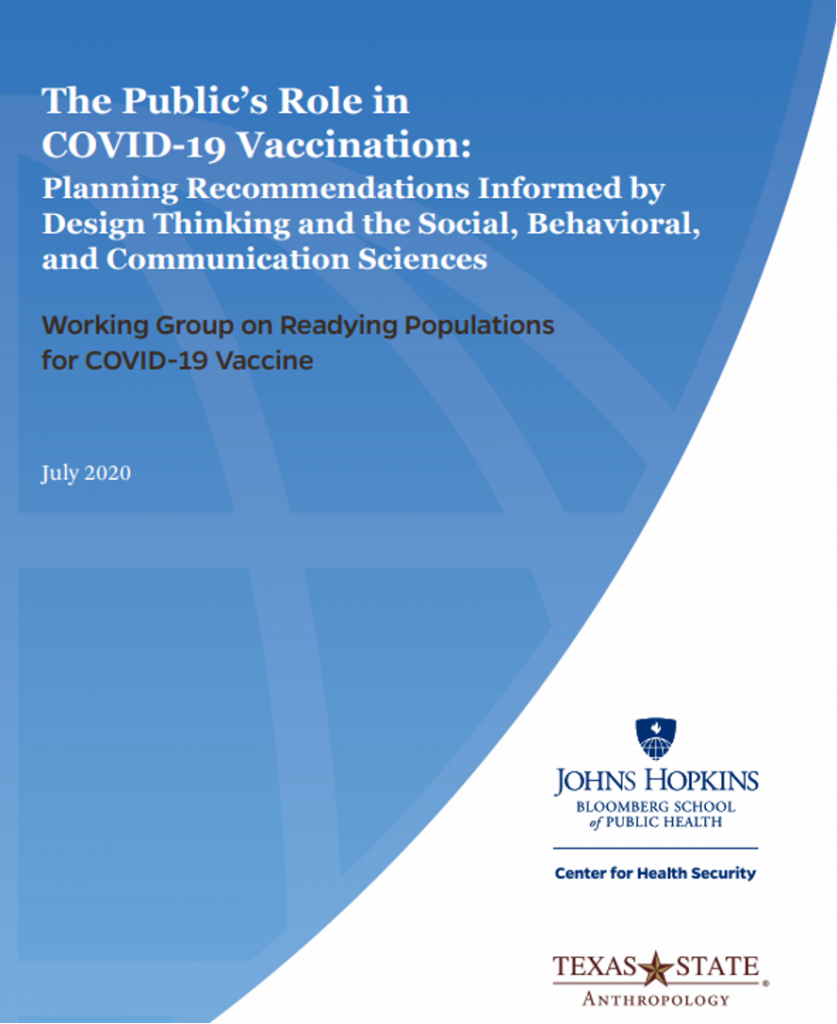 The Public's Role in COVID-19 Vaccination:
Planning Recommendations Informed by Design Thinking and the Social, Behavioral, and Communication Sciences

Working Group on Readying Populations for COVID-19 Vaccine

July 2020

JOHNS HOPKINS
BLOOMBERG SCHOOL of PUBLIC HEALTH

Center for Health Security

TEXAS STATE
ANTHROPOLOGY